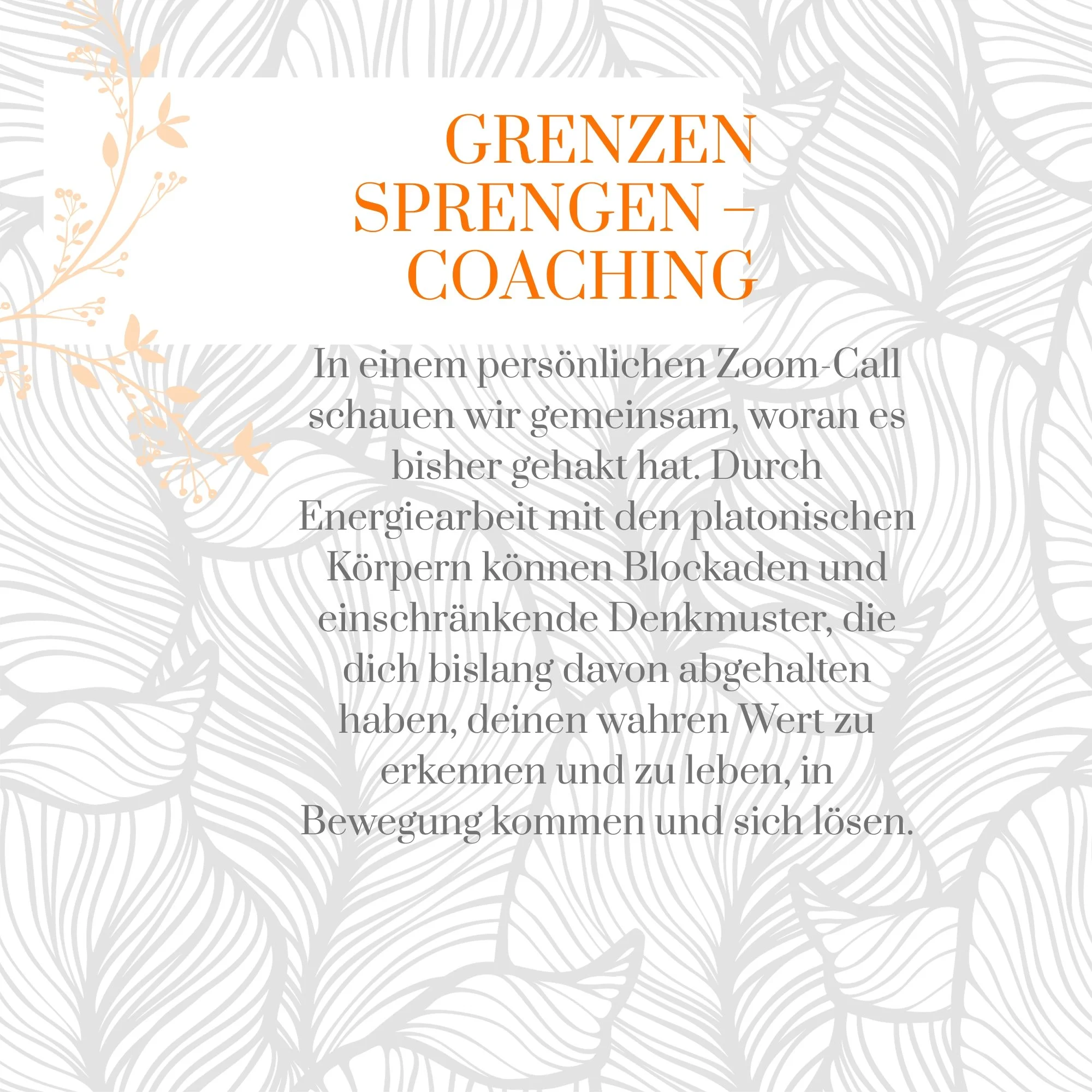 GRENZEN SPRENGEN – COACHING

In einem persönlichen Zoom-Call schauen wir gemeinsam, woran es bisher gehakt hat. Durch Energiearbeit mit den platonischen Körpern können Blockaden und einschränkende Denkmuster, die dich bislang davon abgehalten haben, deinen wahren Wert zu erkennen und zu leben, in Bewegung kommen und sich lösen.